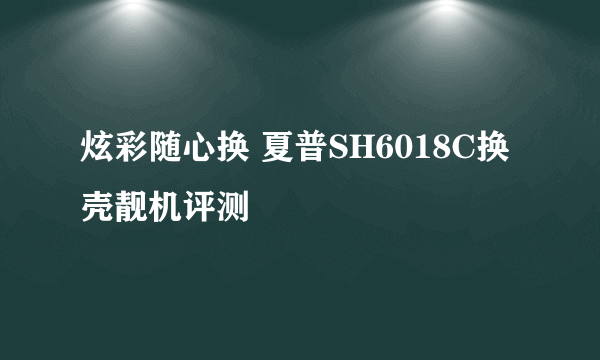 炫彩随心换 夏普SH6018C换壳靓机评测